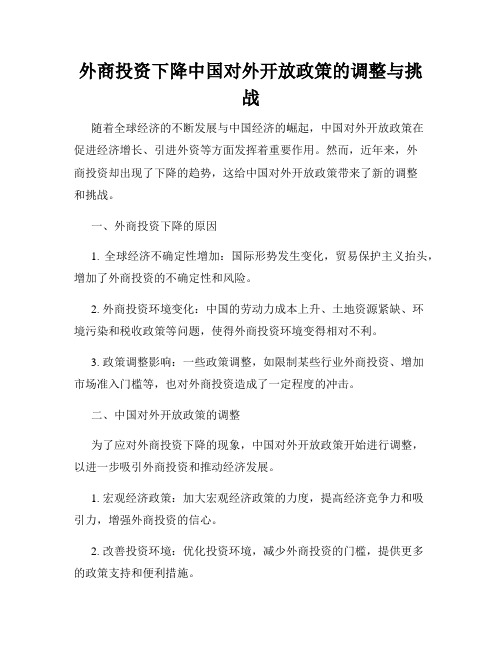 外商投资下降中国对外开放政策的调整与挑战

随着全球经济的不断发展与中国经济的崛起，中国对外开放政策在促进经济增长、引进外资等方面发挥着重要作用。然而，近年来，外商投资却出现了下降的趋势，这给中国对外开放政策带来了新的调整和挑战。

一、外商投资下降的原因

1. 全球经济不确定性增加：国际形势发生变化，贸易保护主义抬头，增加了外商投资的不确定性和风险。

2. 外商投资环境变化：中国的劳动力成本上升、土地资源紧缺、环境污染和税收政策等问题，使得外商投资环境变得相对不利。

3. 政策调整影响：一些政策调整，如限制某些行业外商投资、增加市场准入门槛等，也对外商投资造成了一定程度的冲击。

二、中国对外开放政策的调整

为了应对外商投资下降的现象，中国对外开放政策开始进行调整，以进一步吸引外商投资和推动经济发展。

1. 宏观经济政策：加大宏观经济政策的力度，提高经济竞争力和吸引力，增强外商投资的信心。

2. 改善投资环境：优化投资环境，减少外商投资的门槛，提供更多的政策支持和便利措施。